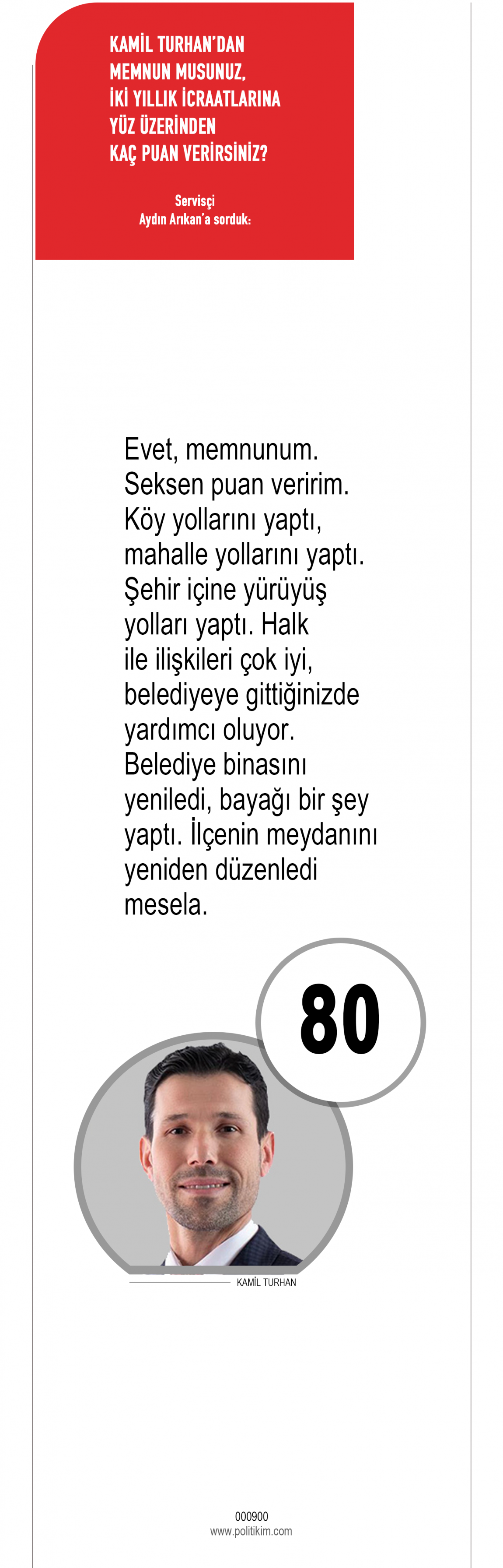 KAMİL TURHAN'DAN MEMNUN MUSUNUZ, İKİ YILLIK İCRAATLARINA YÜZ ÜZERİNDEN KAÇ PUAN VERİRSİNİZ?

Servisçi
Aydın Arıkan'a sorduk:

Evet, memnunum. Seksen puan veririm. Köy yollarını yaptı, mahalle yollarını yaptı. Şehir içine yürüyüş yolları yaptı. Halk ile ilişkileri çok iyi, belediyeye gittiğinizde yardımcı oluyor. Belediye binasını yeniledi, bayağı bir şey yaptı. İlçenin meydanını yeniden düzenledi mesela.

80

KAMİL TURHAN

000900
www.politikim.com